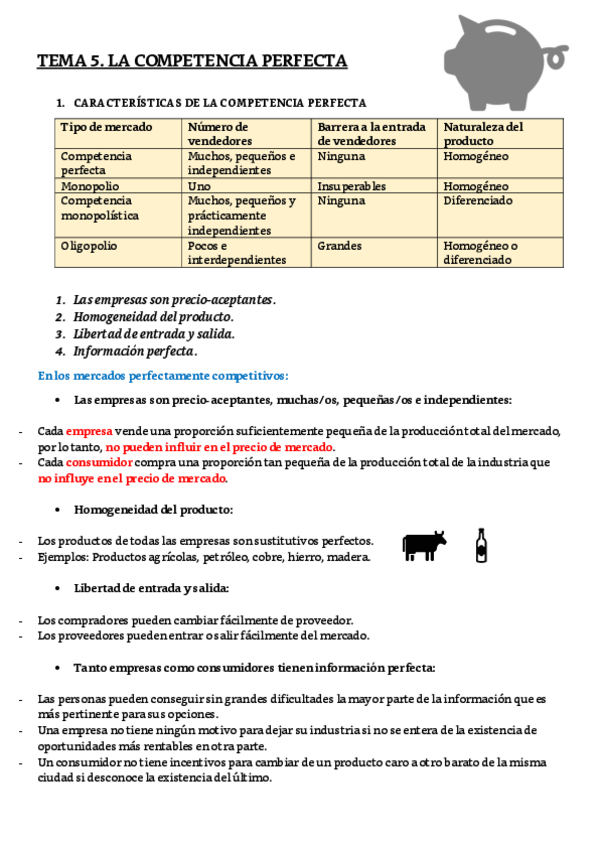 TEMA 5. LA COMPETENCIA PERFECTA

1. CARACTERÍSTICAS DE LA COMPETENCIA PERFECTA

| Tipo de mercado | Número de vendedores | Barrera a la entrada de vendedores | Naturaleza del producto |
|---|---|---|---|
| Competencia perfecta | Muchos, pequeños e independientes | Ninguna | Homogéneo |
| Monopolio | Uno | Insuperables | Homogéneo |
| Competencia monopolística | Muchos, pequeños y prácticamente independientes | Ninguna | Diferenciado |
| Oligopolio | Pocos e interdependientes | Grandes | Homogéneo o diferenciado |

1. Las empresas son precio-aceptantes.
2. Homogeneidad del producto.
3. Libertad de entrada y salida.
4. Información perfecta.

En los mercados perfectamente competitivos:

• Las empresas son precio-aceptantes, muchas/os, pequeñas/os e independientes:

- Cada empresa vende una proporción suficientemente pequeña de la producción total del mercado, por lo tanto, no pueden influir en el precio de mercado.
- Cada consumidor compra una proporción tan pequeña de la producción total de la industria que no influye en el precio de mercado.

• Homogeneidad del producto:

- Los productos de todas las empresas son sustitutivos perfectos.
- Ejemplos: Productos agrícolas, petróleo, cobre, hierro, madera.

• Libertad de entrada y salida:

- Los compradores pueden cambiar fácilmente de proveedor.
- Los proveedores pueden entrar o salir fácilmente del mercado.

• Tanto empresas como consumidores tienen información perfecta:

- Las personas pueden conseguir sin grandes dificultades la mayor parte de la información que es más pertinente para sus opciones.
- Una empresa no tiene ningún motivo para dejar su industria si no se entera de la existencia de oportunidades más rentables en otra parte.
- Un consumidor no tiene incentivos para cambiar de un producto caro a otro barato de la misma ciudad si desconoce la existencia del último.